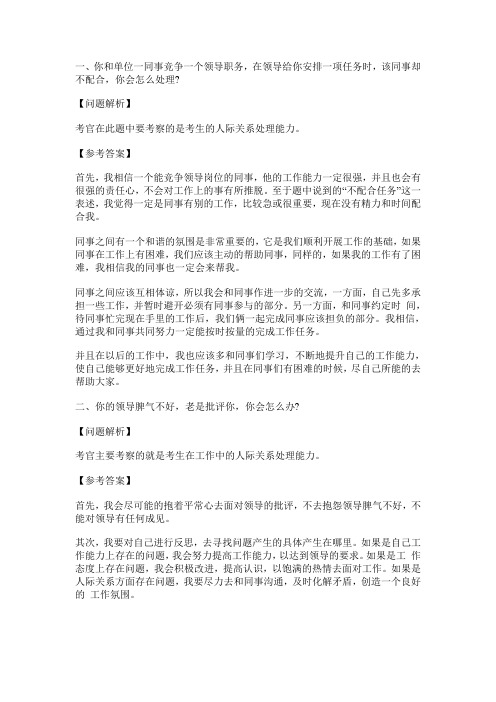 一、你和单位一同事竞争一个领导职务，在领导给你安排一项任务时，该同事却不配合，你会怎么处理?

【问题解析】

考官在此题中要考察的是考生的人际关系处理能力。

【参考答案】

首先，我相信一个能竞争领导岗位的同事，他的工作能力一定很强，并且也会有很强的责任心，不会对工作上的事有所推脱。至于题中说到的“不配合任务”这一表述，我觉得一定是同事有别的工作，比较急或很重要，现在没有精力和时间配合我。

同事之间有一个和谐的氛围是非常重要的，它是我们顺利开展工作的基础，如果同事在工作上有困难，我们应该主动的帮助同事，同样的，如果我的工作有了困难，我相信我的同事也一定会来帮我。

同事之间应该互相体谅，所以我会和同事作进一步的交流，一方面，自己先多承担一些工作，并暂时避开必须有同事参与的部分。另一方面，和同事约定时 间，待同事忙完现在手里的工作后，我们俩一起完成同事应该担负的部分。我相信，通过我和同事共同努力一定能按时按量的完成工作任务。

并且在以后的工作中，我也应该多和同事们学习，不断地提升自己的工作能力，使自己能够更好地完成工作任务，并且在同事们有困难的时候，尽自己所能的去帮助大家。

二、你的领导脾气不好，老是批评你，你会怎么办?

【问题解析】

考官主要考察的就是考生在工作中的人际关系处理能力。

【参考答案】

首先，我会尽可能的抱着平常心去面对领导的批评，不去抱怨领导脾气不好，不能对领导有任何成见。

其次，我要对自己进行反思，去寻找问题产生的具体产生在哪里。如果是自己工作能力上存在的问题，我会努力提高工作能力，以达到领导的要求。如果是工 作态度上存在问题，我会积极改进，提高认识，以饱满的热情去面对工作。如果是人际关系方面存在问题，我要尽力去和同事沟通，及时化解矛盾，创造一个良好的 工作氛围。